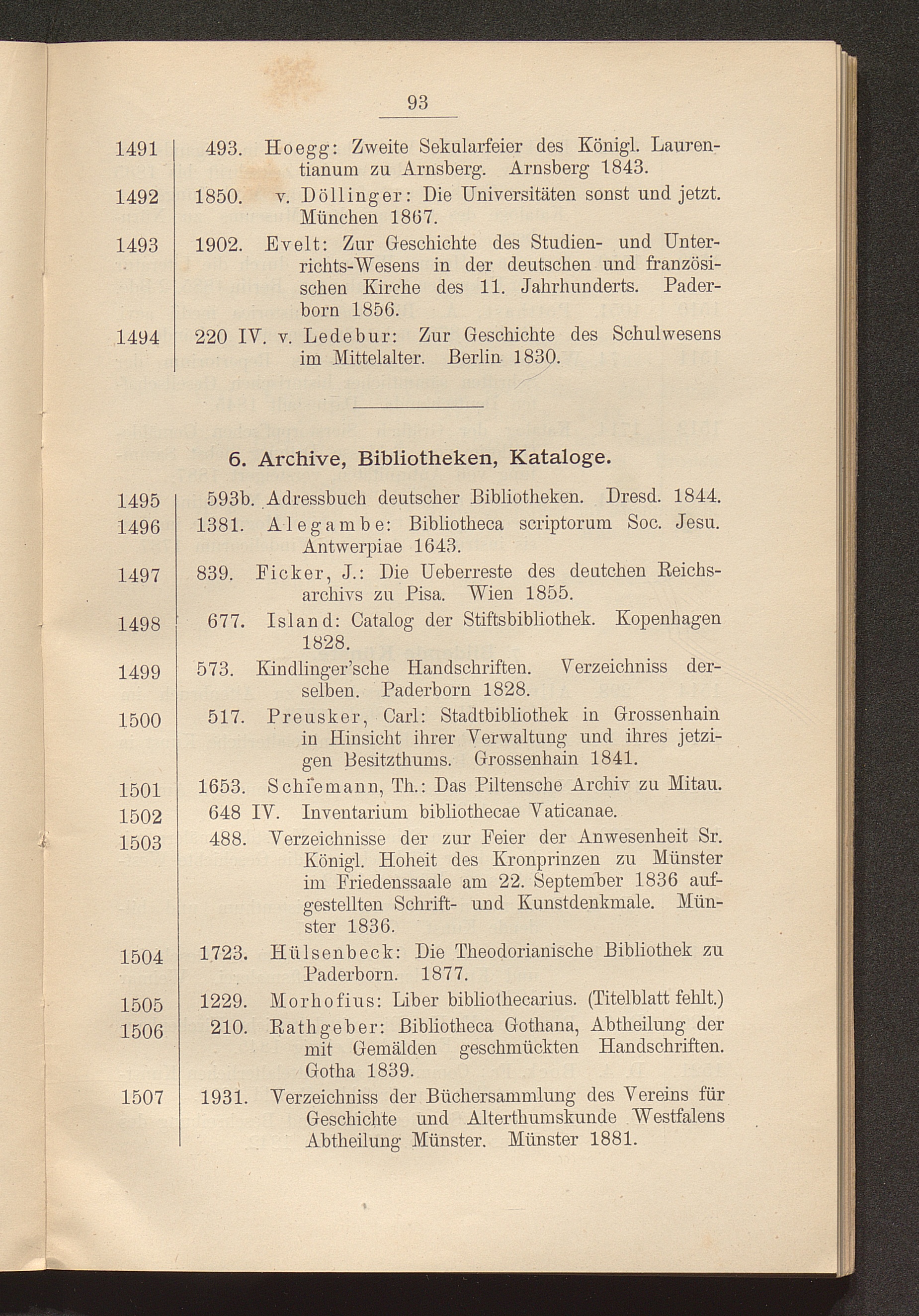 93

1491 493. Hoegg: Zweite Sekularfeier des Königl. Laurentianum zu Arnsberg. Arnsberg 1843.

1492 1850. v. Döllinger: Die Universitäten sonst und jetzt. München 1867.

1493 1902. Evelt: Zur Geschichte des Studien- und Unterrichts-Wesens in der deutschen und französischen Kirche des 11. Jahrhunderts. Paderborn 1856.

1494 220 IV. v. Ledebur: Zur Geschichte des Schulwesens im Mittelalter. Berlin 1830.

6. Archive, Bibliotheken, Kataloge.

1495 593b. Adressbuch deutscher Bibliotheken. Dresd. 1844.

1496 1381. Alegambe: Bibliotheca scriptorum Soc. Jesu. Antwerpiae 1643.

1497 839. Ficker, J.: Die Ueberreste des deutchen Reichsarchivs zu Pisa. Wien 1855.

1498 677. Island: Catalog der Stiftsbibliothek. Kopenhagen 1828.

1499 573. Kindlinger'sche Handschriften. Verzeichniss derselben. Paderborn 1828.

1500 517. Preusker, Carl: Stadtbibliothek in Grossenhain in Hinsicht ihrer Verwaltung und ihres jetzigen Besitzthums. Grossenhain 1841.

1501 1653. Schiemann, Th.: Das Piltensche Archiv zu Mitau.

1502 648 IV. Inventarium bibliothecae Vaticanae.

1503 488. Verzeichnisse der zur Feier der Anwesenheit Sr. Königl. Hoheit des Kronprinzen zu Münster im Friedenssaale am 22. September 1836 aufgestellten Schrift- und Kunstdenkmale. Münster 1836.

1504 1723. Hülsenbeck: Die Theodorianische Bibliothek zu Paderborn. 1877.

1505 1229. Morhofius: Liber bibliothecarius. (Titelblatt fehlt.)

1506 210. Rathgeber: Bibliotheca Gothana, Abtheilung der mit Gemälden geschmückten Handschriften. Gotha 1839.

1507 1931. Verzeichniss der Büchersammlung des Vereins für Geschichte und Alterthumskunde Westfalens Abtheilung Münster. Münster 1881.